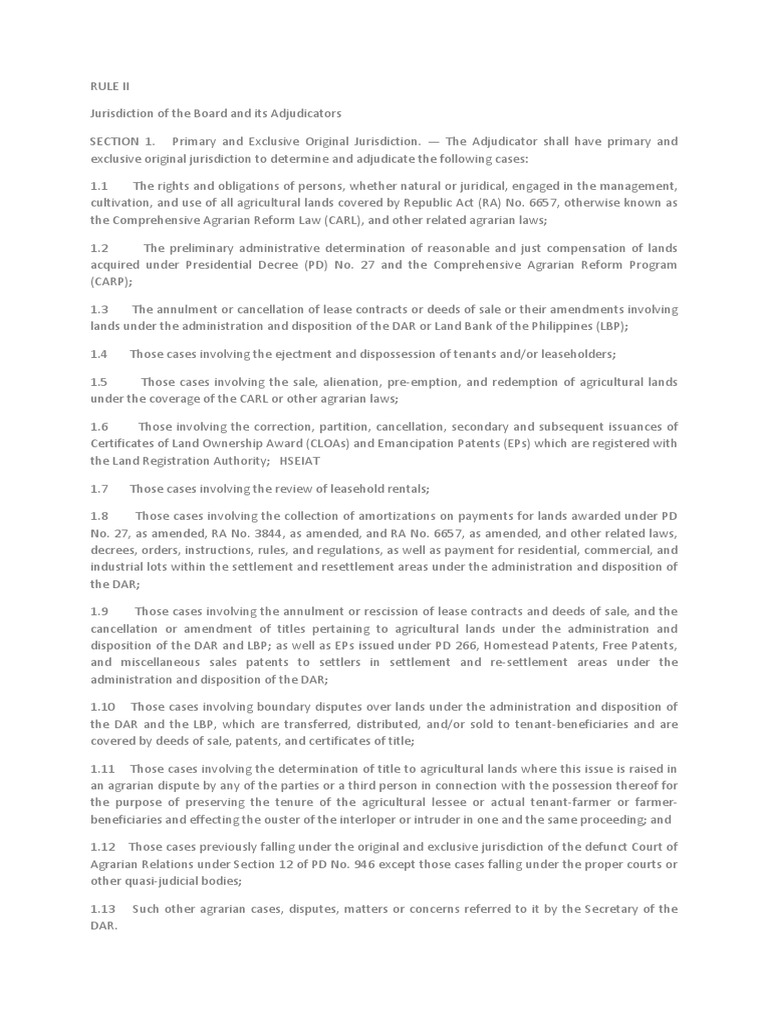 RULE II

Jurisdiction of the Board and its Adjudicators

SECTION 1. Primary and Exclusive Original Jurisdiction. — The Adjudicator shall have primary and exclusive original jurisdiction to determine and adjudicate the following cases:

1.1 The rights and obligations of persons, whether natural or juridical, engaged in the management, cultivation, and use of all agricultural lands covered by Republic Act (RA) No. 6657, otherwise known as the Comprehensive Agrarian Reform Law (CARL), and other related agrarian laws;

1.2 The preliminary administrative determination of reasonable and just compensation of lands acquired under Presidential Decree (PD) No. 27 and the Comprehensive Agrarian Reform Program (CARP);

1.3 The annulment or cancellation of lease contracts or deeds of sale or their amendments involving lands under the administration and disposition of the DAR or Land Bank of the Philippines (LBP);

1.4 Those cases involving the ejectment and dispossession of tenants and/or leaseholders;

1.5 Those cases involving the sale, alienation, pre-emption, and redemption of agricultural lands under the coverage of the CARL or other agrarian laws;

1.6 Those involving the correction, partition, cancellation, secondary and subsequent issuances of Certificates of Land Ownership Award (CLOAs) and Emancipation Patents (EPs) which are registered with the Land Registration Authority; HSEIAT

1.7 Those cases involving the review of leasehold rentals;

1.8 Those cases involving the collection of amortizations on payments for lands awarded under PD No. 27, as amended, RA No. 3844, as amended, and RA No. 6657, as amended, and other related laws, decrees, orders, instructions, rules, and regulations, as well as payment for residential, commercial, and industrial lots within the settlement and resettlement areas under the administration and disposition of the DAR;

1.9 Those cases involving the annulment or rescission of lease contracts and deeds of sale, and the cancellation or amendment of titles pertaining to agricultural lands under the administration and disposition of the DAR and LBP; as well as EPs issued under PD 266, Homestead Patents, Free Patents, and miscellaneous sales patents to settlers in settlement and re-settlement areas under the administration and disposition of the DAR;

1.10 Those cases involving boundary disputes over lands under the administration and disposition of the DAR and the LBP, which are transferred, distributed, and/or sold to tenant-beneficiaries and are covered by deeds of sale, patents, and certificates of title;

1.11 Those cases involving the determination of title to agricultural lands where this issue is raised in an agrarian dispute by any of the parties or a third person in connection with the possession thereof for the purpose of preserving the tenure of the agricultural lessee or actual tenant-farmer or farmer-beneficiaries and effecting the ouster of the interloper or intruder in one and the same proceeding; and

1.12 Those cases previously falling under the original and exclusive jurisdiction of the defunct Court of Agrarian Relations under Section 12 of PD No. 946 except those cases falling under the proper courts or other quasi-judicial bodies;

1.13 Such other agrarian cases, disputes, matters or concerns referred to it by the Secretary of the DAR.